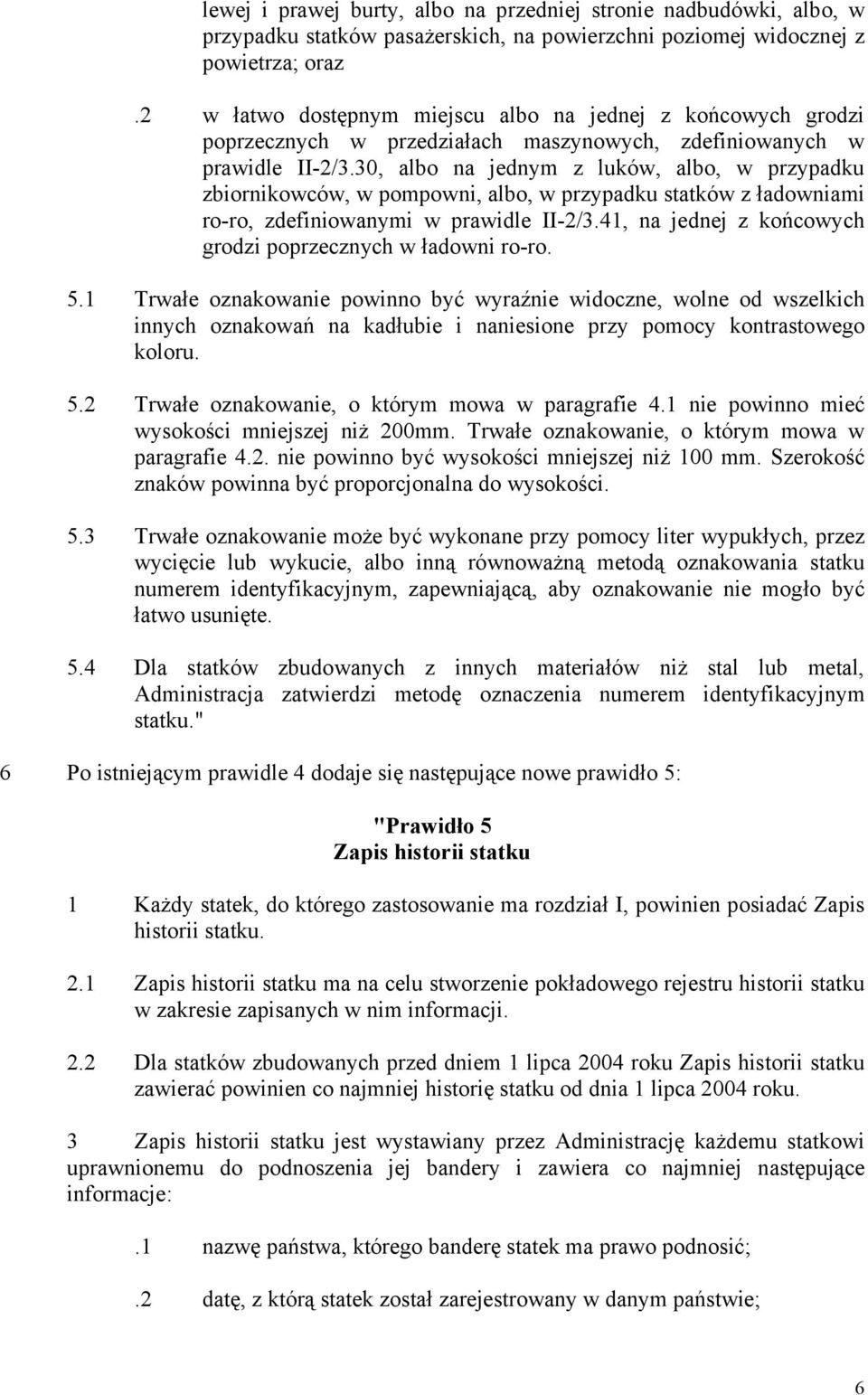 lewej i prawej burty, albo na przedniej stronie nadbudówki, albo, w przypadku statków pasażerskich, na powierzchni poziomej widocznej z powietrza; oraz

.2 w łatwo dostępnym miejscu albo na jednej z końcowych grodzi poprzecznych w przedziałach maszynowych, zdefiniowanych w prawidle II-2/3.30, albo na jednym z luków, albo, w przypadku zbiornikowców, w pompowni, albo, w przypadku statków z ładowniami ro-ro, zdefiniowanymi w prawidle II-2/3.41, na jednej z końcowych grodzi poprzecznych w ładowni ro-ro.

5.1 Trwałe oznakowanie powinno być wyraźnie widoczne, wolne od wszelkich innych oznakowań na kadłubie i naniesione przy pomocy kontrastowego koloru.

5.2 Trwałe oznakowanie, o którym mowa w paragrafie 4.1 nie powinno mieć wysokości mniejszej niż 200mm. Trwałe oznakowanie, o którym mowa w paragrafie 4.2. nie powinno być wysokości mniejszej niż 100 mm. Szerokość znaków powinna być proporcjonalna do wysokości.

5.3 Trwałe oznakowanie może być wykonane przy pomocy liter wypukłych, przez wycięcie lub wykucie, albo inną równoważną metodą oznakowania statku numerem identyfikacyjnym, zapewniającą, aby oznakowanie nie mogło być łatwo usunięte.

5.4 Dla statków zbudowanych z innych materiałów niż stal lub metal, Administracja zatwierdzi metodę oznaczenia numerem identyfikacyjnym statku."

6 Po istniejącym prawidle 4 dodaje się następujące nowe prawidło 5:

"Prawidło 5
Zapis historii statku

1 Każdy statek, do którego zastosowanie ma rozdział I, powinien posiadać Zapis historii statku.

2.1 Zapis historii statku ma na celu stworzenie pokładowego rejestru historii statku w zakresie zapisanych w nim informacji.

2.2 Dla statków zbudowanych przed dniem 1 lipca 2004 roku Zapis historii statku zawierać powinien co najmniej historię statku od dnia 1 lipca 2004 roku.

3 Zapis historii statku jest wystawiany przez Administrację każdemu statkowi uprawnionemu do podnoszenia jej bandery i zawiera co najmniej następujące informacje:

.1 nazwę państwa, którego banderę statek ma prawo podnosić;

.2 datę, z którą statek został zarejestrowany w danym państwie;

6